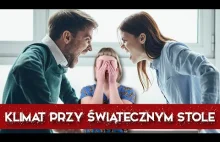 KLIMAT PRZY ŚWIĄTECZNYM STOLE